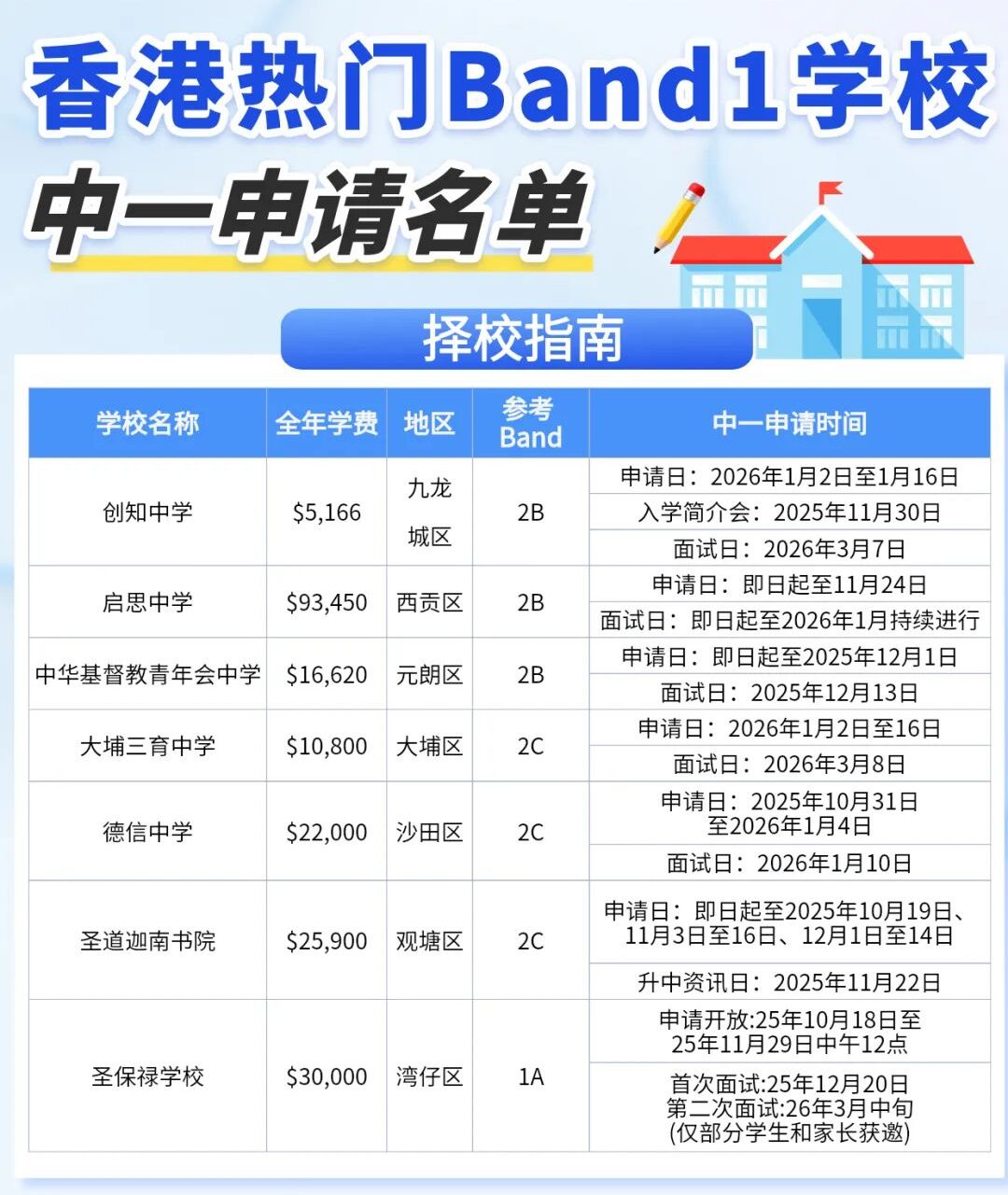 香港热门Band1学校

中一申请名单

择校指南

| 学校名称 | 全年学费 | 地区 | 参考Band | 中一申请时间 |
|---|---|---|---|---|
| 创知中学 | $5,166 | 九龙城区 | 2B | 申请日：2026年1月2日至1月16日 |
| | | | | 入学简介会：2025年11月30日 |
| | | | | 面试日：2026年3月7日 |
| 启思中学 | $93,450 | 西贡区 | 2B | 申请日：即日起至11月24日 |
| | | | | 面试日：即日起至2026年1月持续进行 |
| 中华基督教青年会中学 | $16,620 | 元朗区 | 2B | 申请日：即日起至2025年12月1日 |
| | | | | 面试日：2025年12月13日 |
| 大埔三育中学 | $10,800 | 大埔区 | 2C | 申请日：2026年1月2日至16日 |
| | | | | 面试日：2026年3月8日 |
| 德信中学 | $22,000 | 沙田区 | 2C | 申请日：2025年10月31日至2026年1月4日 |
| | | | | 面试日：2026年1月10日 |
| 圣道迦南书院 | $25,900 | 观塘区 | 2C | 申请日：即日起至2025年10月19日、11月3日至16日、12月1日至14日 |
| | | | | 升中资讯日：2025年11月22日 |
| 圣保禄学校 | $30,000 | 湾仔区 | 1A | 申请开放:25年10月18日至25年11月29日中午12点 |
| | | | | 首次面试:25年12月20日 第二次面试:26年3月中旬 (仅部分学生和家长获邀) |